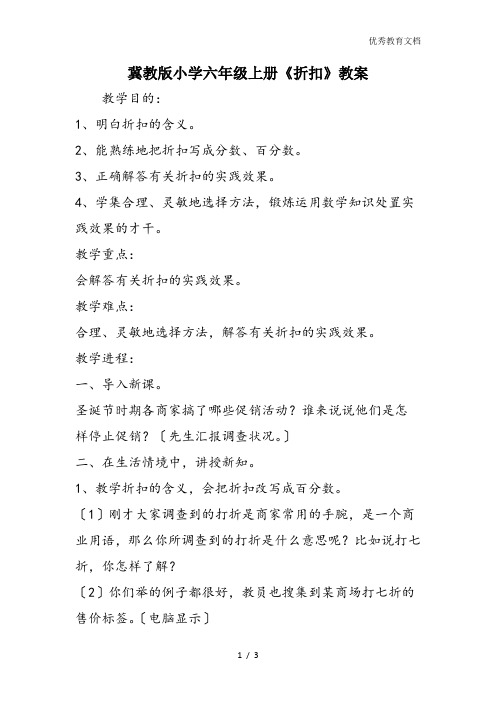 优秀教育文档

冀教版小学六年级上册《折扣》教案

教学目的：

1、明白折扣的含义。

2、能熟练地把折扣写成分数、百分数。

3、正确解答有关折扣的实践效果。

4、学集合理、灵敏地选择方法，锻炼运用数学知识处置实践效果的才干。

教学重点：

会解答有关折扣的实践效果。

教学难点：

合理、灵敏地选择方法，解答有关折扣的实践效果。

教学进程：

一、导入新课。

圣诞节时期各商家搞了哪些促销活动？谁来说说他们是怎样停止促销？〔先生汇报调查状况。〕

二、在生活情境中，讲授新知。

1、教学折扣的含义，会把折扣改写成百分数。

〔1〕刚才大家调查到的打折是商家常用的手腕，是一个商业用语，那么你所调查到的打折是什么意思呢？比如说打七折，你怎样了解？

〔2〕你们举的例子都很好，教员也搜集到某商场打七折的售价标签。〔电脑显示〕

1 / 3